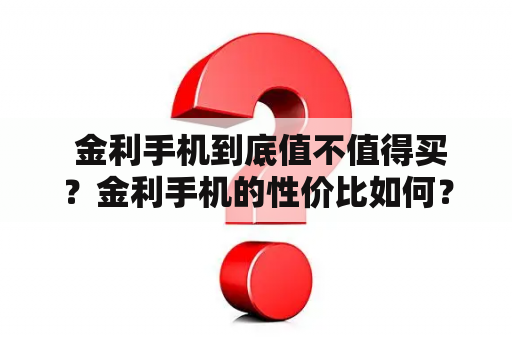 金利手机到底值不值得买？金利手机的性价比如何？